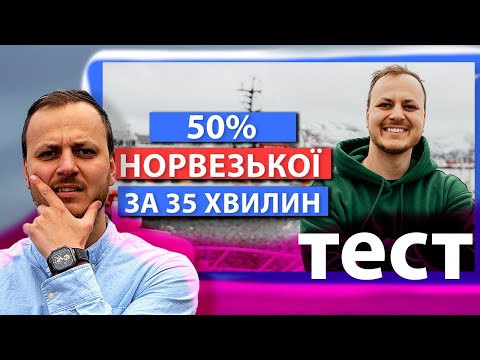 50%
НОРВЕЗЬКОЇ
ЗА 35 ХВИЛИН

тест